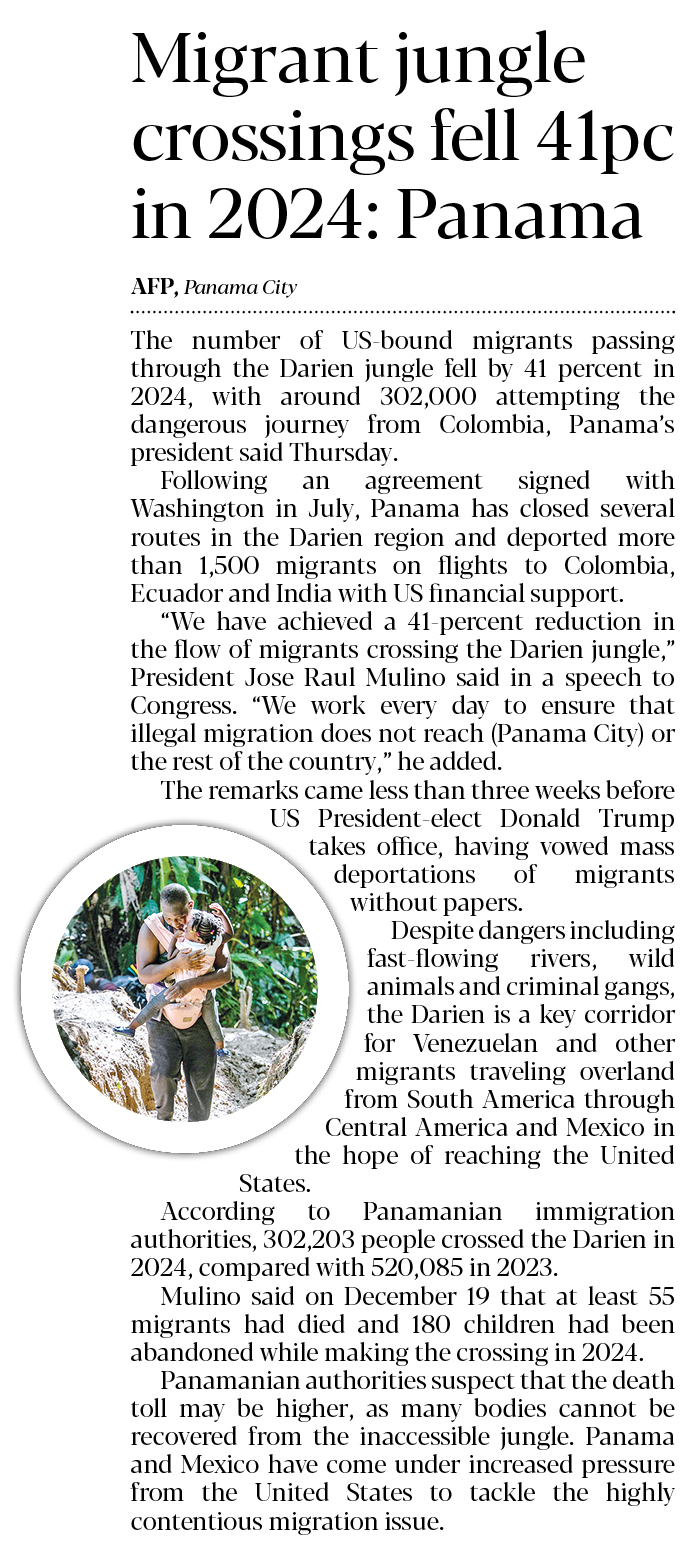 Migrant jungle crossings fell 41pc in 2024: Panama

AFP, Panama City

The number of US-bound migrants passing through the Darien jungle fell by 41 percent in 2024, with around 302,000 attempting the dangerous journey from Colombia, Panama's president said Thursday.

Following an agreement signed with Washington in July, Panama has closed several routes in the Darien region and deported more than 1,500 migrants on flights to Colombia, Ecuador and India with US financial support.

"We have achieved a 41-percent reduction in the flow of migrants crossing the Darien jungle," President Jose Raul Mulino said in a speech to Congress. "We work every day to ensure that illegal migration does not reach (Panama City) or the rest of the country," he added.

The remarks came less than three weeks before US President-elect Donald Trump takes office, having vowed mass deportations of migrants without papers.

Despite dangers including fast-flowing rivers, wild animals and criminal gangs, the Darien is a key corridor for Venezuelan and other migrants traveling overland from South America through Central America and Mexico in the hope of reaching the United States.

According to Panamanian immigration authorities, 302,203 people crossed the Darien in 2024, compared with 520,085 in 2023.

Mulino said on December 19 that at least 55 migrants had died and 180 children had been abandoned while making the crossing in 2024.

Panamanian authorities suspect that the death toll may be higher, as many bodies cannot be recovered from the inaccessible jungle. Panama and Mexico have come under increased pressure from the United States to tackle the highly contentious migration issue.